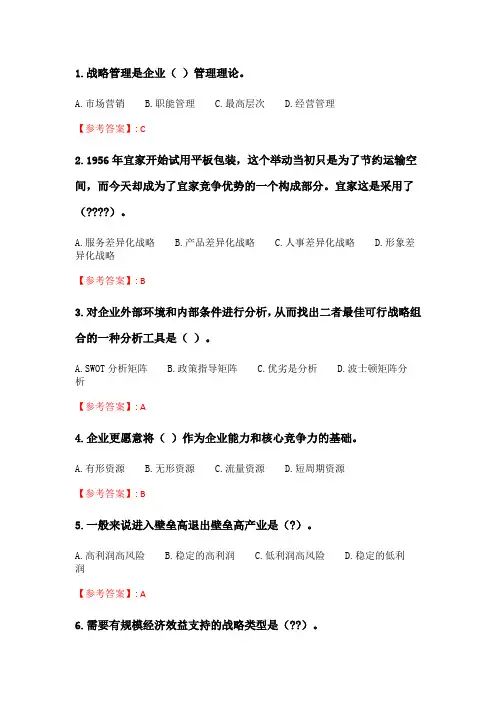 1. 战略管理是企业（ ）管理理论。

A. 市场营销　B. 职能管理　C. 最高层次　D. 经营管理

【参考答案】: C

2. 1956 年宜家开始试用平板包装，这个举动当初只是为了节约运输空间，而今天却成为了宜家竞争优势的一个构成部分。宜家这是采用了（????）。

A. 服务差异化战略　B. 产品差异化战略　C. 人事差异化战略　D. 形象差异化战略

【参考答案】: B

3. 对企业外部环境和内部条件进行分析，从而找出二者最佳可行战略组合的一种分析工具是（ ）。

A. SWOT 分析矩阵　B. 政策指导矩阵　C. 优劣是分析　D. 波士顿矩阵分析

【参考答案】: A

4. 企业更愿意将（ ）作为企业能力和核心竞争力的基础。

A. 有形资源　B. 无形资源　C. 流量资源　D. 短周期资源

【参考答案】: B

5. 一般来说进入壁垒高退出壁垒高产业是（?）。

A. 高利润高风险　B. 稳定的高利润　C. 低利润高风险　D. 稳定的低利润

【参考答案】: A

6. 需要有规模经济效益支持的战略类型是（??）。